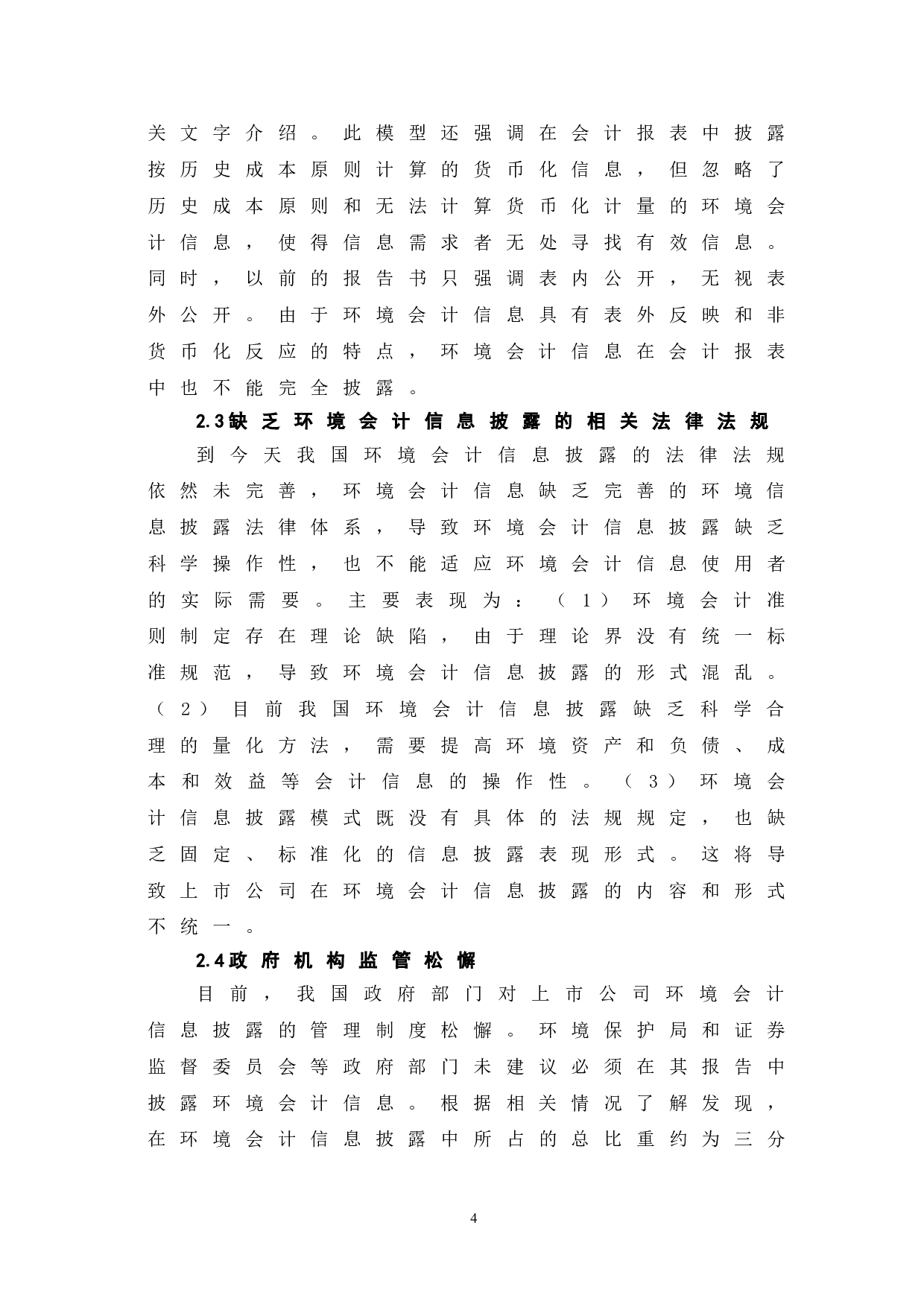 关文字介绍。此模型还强调在会计报表中披露按历史成本原则计算的货币化信息，但忽略了历史成本原则和无法计算货币化计量的环境会计信息，使得信息需求者无处寻找有效信息。同时，以前的报告书只强调表内公开，无视表外公开。由于环境会计信息具有表外反映和非货币化反应的特点，环境会计信息在会计报表中也不能完全披露。

2.3缺乏环境会计信息披露的相关法律法规

到今天我国环境会计信息披露的法律法规依然未完善，环境会计信息缺乏完善的环境信息披露法律体系，导致环境会计信息披露缺乏科学操作性，也不能适应环境会计信息使用者的实际需要。主要表现为：（1）环境会计准则制定存在理论缺陷，由于理论界没有统一标准规范，导致环境会计信息披露的形式混乱。（2）目前我国环境会计信息披露缺乏科学合理的量化方法，需要提高环境资产和负债、成本和效益等会计信息的操作性。（3）环境会计信息披露模式既没有具体的法规规定，也缺乏固定、标准化的信息披露表现形式。这将导致上市公司在环境会计信息披露的内容和形式不统一。

2.4政府机构监管松懈

目前，我国政府部门对上市公司环境会计信息披露的管理制度松懈。环境保护局和证券监督委员会等政府部门未建议必须在其报告中披露环境会计信息。根据相关情况了解发现，在环境会计信息披露中所占的总比重约为三分

4